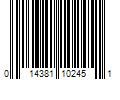 0 14381 10245 1